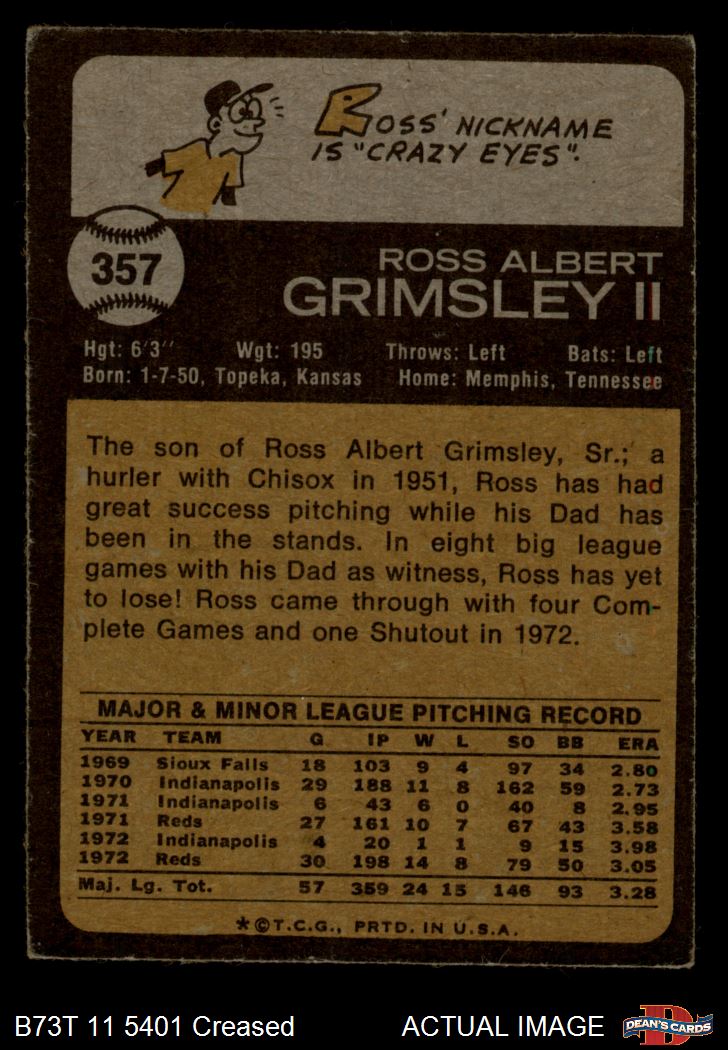 ROSS' NICKNAME IS "CRAZY EYES".

357

ROSS ALBERT GRIMSLEY II

Hgt: 6'3" Wgt: 195 Throws: Left Bats: Left
Born: 1-7-50, Topeka, Kansas Home: Memphis, Tennessee

The son of Ross Albert Grimsley, Sr.; a hurler with Chisox in 1951, Ross has had great success pitching while his Dad has been in the stands. In eight big league games with his Dad as witness, Ross has yet to lose! Ross came through with four Complete Games and one Shutout in 1972.

MAJOR & MINOR LEAGUE PITCHING RECORD

| YEAR | TEAM | G | IP | W | L | SO | BB | ERA |
|---|---|---|---|---|---|---|---|---|
| 1969 | Sioux Falls | 18 | 103 | 9 | 4 | 97 | 34 | 2.80 |
| 1970 | Indianapolis | 29 | 188 | 11 | 8 | 162 | 59 | 2.73 |
| 1971 | Indianapolis | 6 | 43 | 6 | 0 | 40 | 8 | 2.95 |
| 1971 | Reds | 27 | 161 | 10 | 7 | 67 | 43 | 3.58 |
| 1972 | Indianapolis | 4 | 20 | 1 | 1 | 9 | 15 | 3.98 |
| 1972 | Reds | 30 | 198 | 14 | 8 | 79 | 50 | 3.05 |
| Maj. Lg. Tot. | | 57 | 359 | 24 | 15 | 146 | 93 | 3.28 |

*©T.C.G., PRTD. IN U.S.A.

B73T 11 5401 Creased ACTUAL IMAGE DEAN'S CARDS